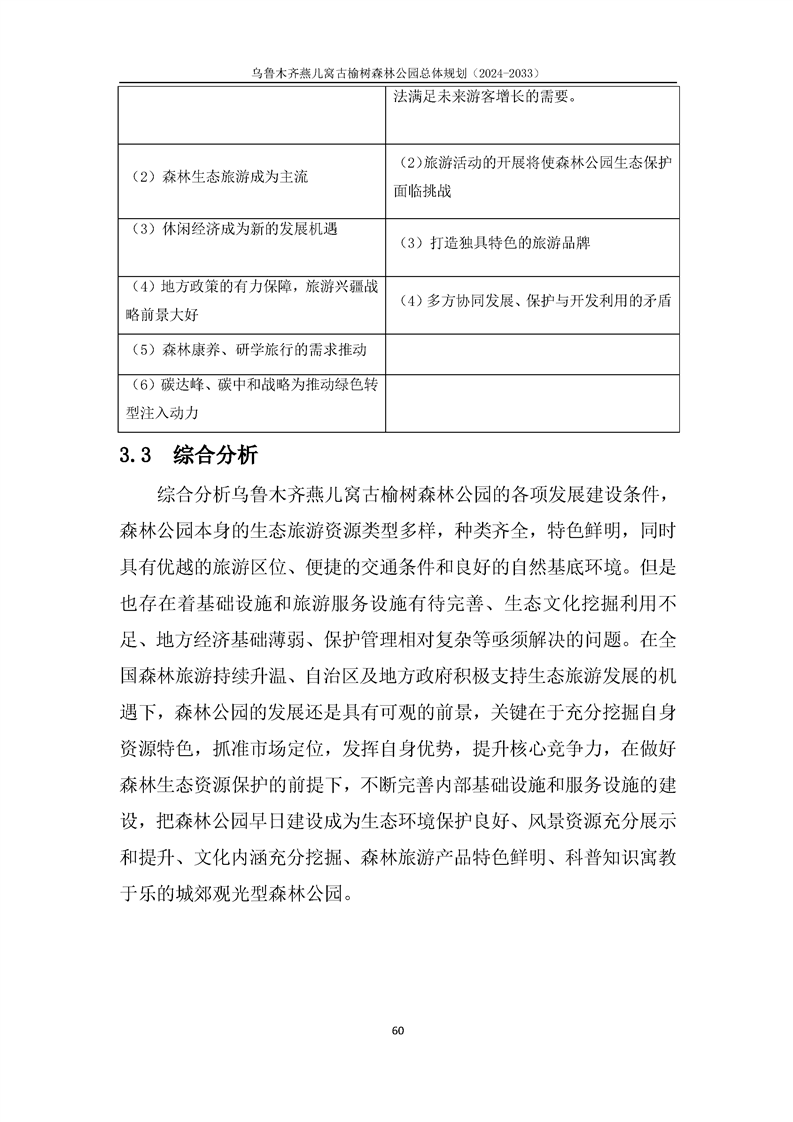 乌鲁木齐燕儿窝古榆树森林公园总体规划（2024-2033）

| | 法满足未来游客增长的需要。 |
|---|---|
| （2）森林生态旅游成为主流 | （2）旅游活动的开展将使森林公园生态保护面临挑战 |
| （3）休闲经济成为新的发展机遇 | （3）打造独具特色的旅游品牌 |
| （4）地方政策的有力保障，旅游兴疆战略前景大好 | （4）多方协同发展、保护与开发利用的矛盾 |
| （5）森林康养、研学旅行的需求推动 | |
| （6）碳达峰、碳中和战略为推动绿色转型注入动力 | |

3.3 综合分析

综合分析乌鲁木齐燕儿窝古榆树森林公园的各项发展建设条件，森林公园本身的生态旅游资源类型多样，种类齐全，特色鲜明，同时具有优越的旅游区位、便捷的交通条件和良好的自然基底环境。但是也存在着基础设施和旅游服务设施有待完善、生态文化挖掘利用不足、地方经济基础薄弱、保护管理相对复杂等亟须解决的问题。在全国森林旅游持续升温、自治区及地方政府积极支持生态旅游发展的机遇下，森林公园的发展还是具有可观的前景，关键在于充分挖掘自身资源特色，抓准市场定位，发挥自身优势，提升核心竞争力，在做好森林生态资源保护的前提下，不断完善内部基础设施和服务设施的建设，把森林公园早日建设成为生态环境保护良好、风景资源充分展示和提升、文化内涵充分挖掘、森林旅游产品特色鲜明、科普知识寓教于乐的城郊观光型森林公园。

60